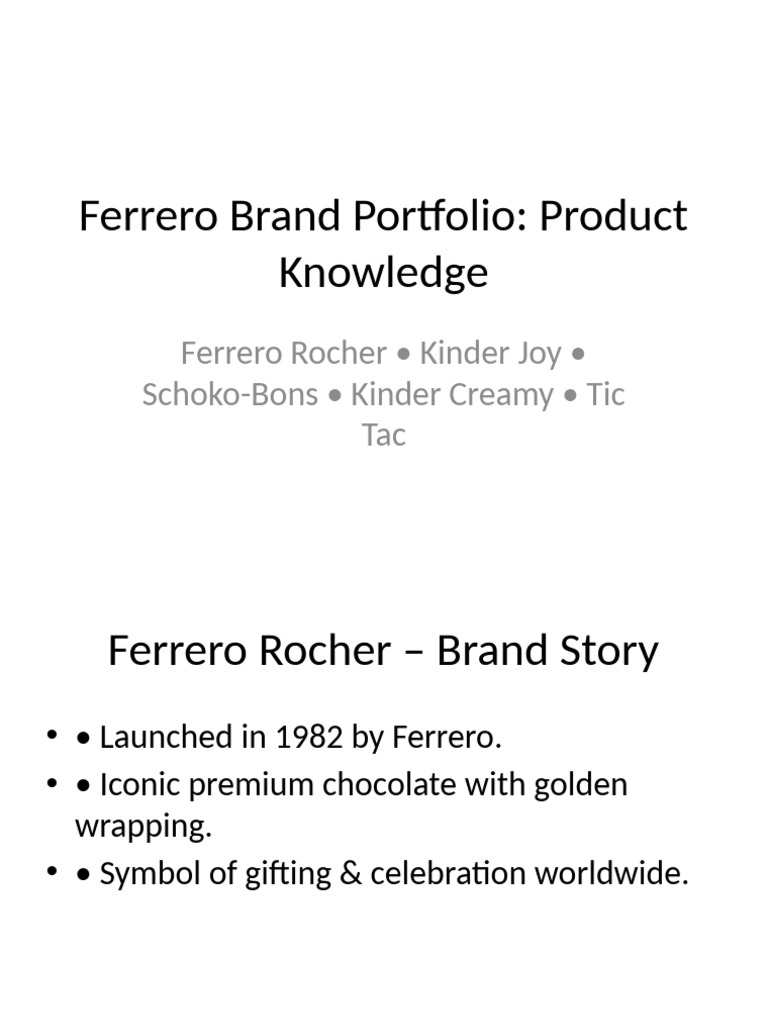 Ferrero Brand Portfolio: Product Knowledge

Ferrero Rocher • Kinder Joy • Schoko-Bons • Kinder Creamy • Tic Tac

Ferrero Rocher – Brand Story

• • Launched in 1982 by Ferrero.
• • Iconic premium chocolate with golden wrapping.
• • Symbol of gifting & celebration worldwide.